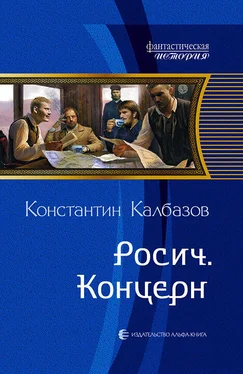 фантастическая история

Константин Калбазов

Росич. Концерн

ИЗДАТЕЛЬСТВО АЛЬФА-КНИГА